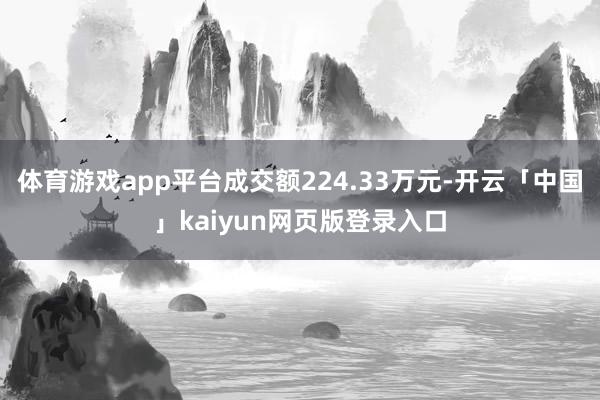 体育游戏app平台成交额224.33万元-开云「中国」kaiyun网页版登录入口